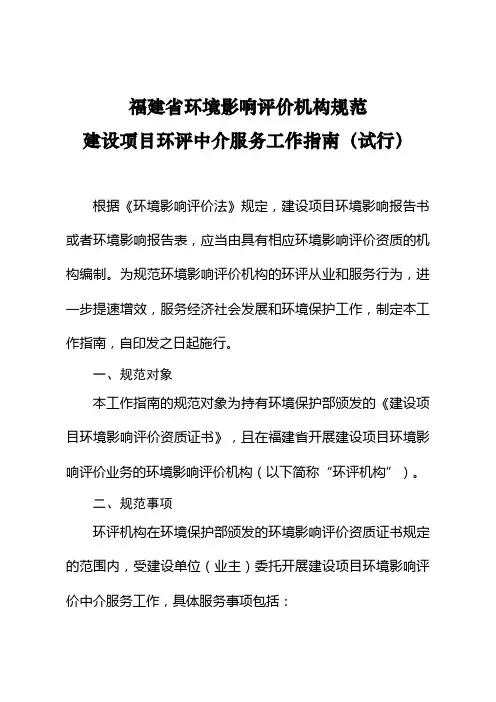 福建省环境影响评价机构规范
建设项目环评中介服务工作指南（试行）

根据《环境影响评价法》规定，建设项目环境影响报告书或者环境影响报告表，应当由具有相应环境影响评价资质的机构编制。为规范环境影响评价机构的环评从业和服务行为，进一步提速增效，服务经济社会发展和环境保护工作，制定本工作指南，自印发之日起施行。

一、规范对象

本工作指南的规范对象为持有环境保护部颁发的《建设项目环境影响评价资质证书》，且在福建省开展建设项目环境影响评价业务的环境影响评价机构（以下简称“环评机构”）。

二、规范事项

环评机构在环境保护部颁发的环境影响评价资质证书规定的范围内，受建设单位（业主）委托开展建设项目环境影响评价中介服务工作，具体服务事项包括：